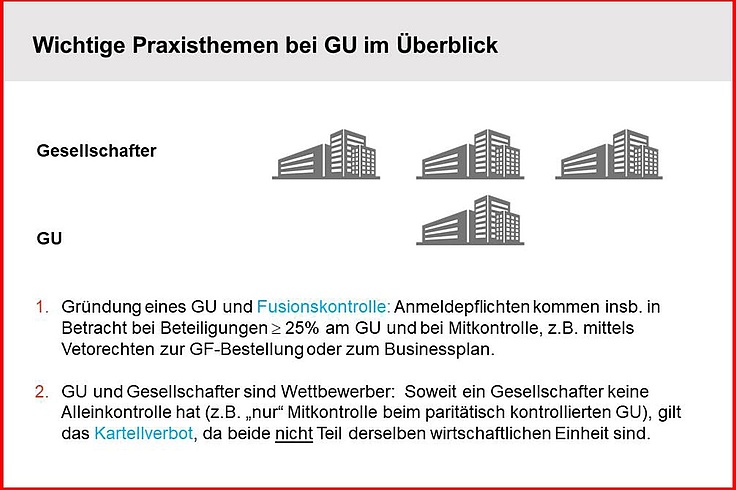 Wichtige Praxisthemen bei GU im Überblick

Gesellschafter

GU

1. Gründung eines GU und Fusionskontrolle: Anmeldepflichten kommen insb. in Betracht bei Beteiligungen ≥ 25% am GU und bei Mitkontrolle, z.B. mittels Vetorechten zur GF-Bestellung oder zum Businessplan.

2. GU und Gesellschafter sind Wettbewerber: Soweit ein Gesellschafter keine Alleinkontrolle hat (z.B. „nur“ Mitkontrolle beim paritätisch kontrollierten GU), gilt das Kartellverbot, da beide nicht Teil derselben wirtschaftlichen Einheit sind.